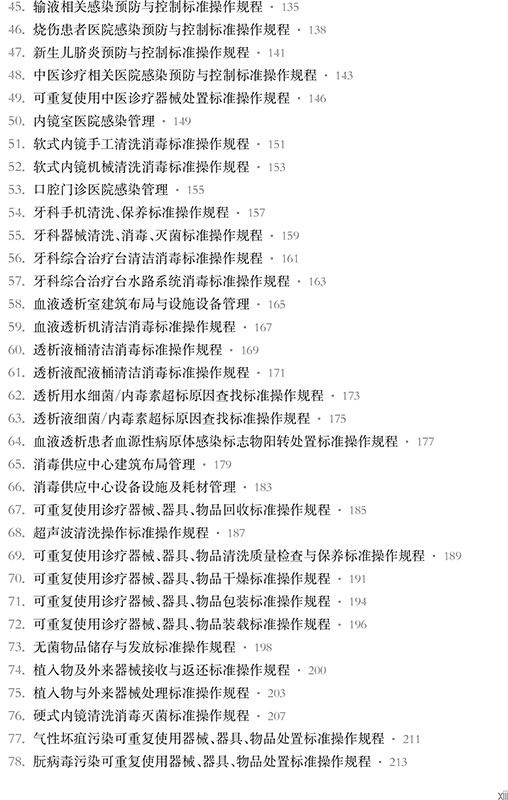 45. 输液相关感染预防与控制标准操作规程 · 135
46. 烧伤患者医院感染预防与控制标准操作规程 · 138
47. 新生儿脐炎预防与控制标准操作规程 · 141
48. 中医诊疗相关医院感染预防与控制标准操作规程 · 143
49. 可重复使用中医诊疗器械处置标准操作规程 · 146
50. 内镜室医院感染管理 · 149
51. 软式内镜手工清洗消毒标准操作规程 · 151
52. 软式内镜机械清洗消毒标准操作规程 · 153
53. 口腔门诊医院感染管理 · 155
54. 牙科手机清洗、保养标准操作规程 · 157
55. 牙科器械清洗、消毒、灭菌标准操作规程 · 159
56. 牙科综合治疗台清洁消毒标准操作规程 · 161
57. 牙科综合治疗台水路系统消毒标准操作规程 · 163
58. 血液透析室建筑布局与设施设备管理 · 165
59. 血液透析机清洁消毒标准操作规程 · 167
60. 透析液桶清洁消毒标准操作规程 · 169
61. 透析液配液桶清洁消毒标准操作规程 · 171
62. 透析用水细菌/内毒素超标原因查找标准操作规程 · 173
63. 透析液细菌/内毒素超标原因查找标准操作规程 · 175
64. 血液透析患者血源性病原体感染标志物阳转处置标准操作规程 · 177
65. 消毒供应中心建筑布局管理 · 179
66. 消毒供应中心设备设施及耗材管理 · 183
67. 可重复使用诊疗器械、器具、物品回收标准操作规程 · 185
68. 超声波清洗操作标准操作规程 · 187
69. 可重复使用诊疗器械、器具、物品清洗质量检查与保养标准操作规程 · 189
70. 可重复使用诊疗器械、器具、物品干燥标准操作规程 · 191
71. 可重复使用诊疗器械、器具、物品包装标准操作规程 · 194
72. 可重复使用诊疗器械、器具、物品装载标准操作规程 · 196
73. 无菌物品储存与发放标准操作规程 · 198
74. 植入物及外来器械接收与返还标准操作规程 · 200
75. 植入物与外来器械处理标准操作规程 · 203
76. 硬式内镜清洗消毒灭菌标准操作规程 · 207
77. 气性坏疽污染可重复使用器械、器具、物品处置标准操作规程 · 211
78. 朊病毒污染可重复使用器械、器具、物品处置标准操作规程 · 213

xiii